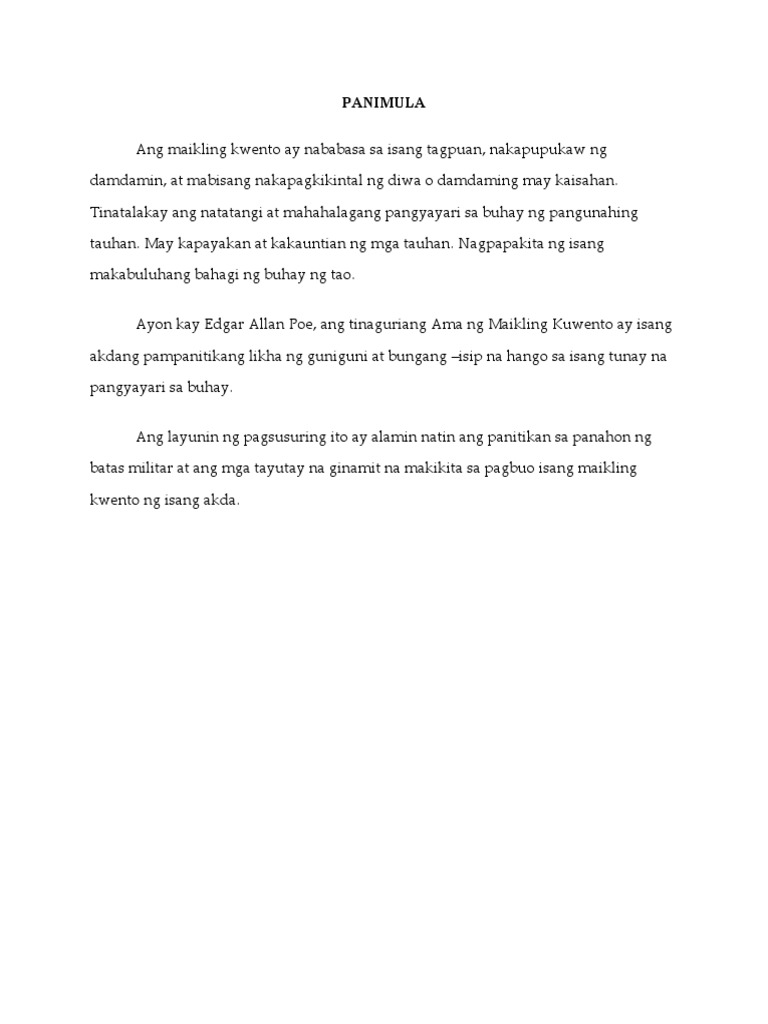 PANIMULA

Ang maikling kwento ay nababasa sa isang tagpuan, nakapupukaw ng damdamin, at mabisang nakapagkikintal ng diwa o damdaming may kaisahan. Tinatalakay ang natatangi at mahahalagang pangyayari sa buhay ng pangunahing tauhan. May kapayakan at kakauntian ng mga tauhan. Nagpapakita ng isang makabuluhang bahagi ng buhay ng tao.

Ayon kay Edgar Allan Poe, ang tinaguriang Ama ng Maikling Kuwento ay isang akdang pampanitikang likha ng guniguni at bungang –isip na hango sa isang tunay na pangyayari sa buhay.

Ang layunin ng pagsusuring ito ay alamin natin ang panitikan sa panahon ng batas militar at ang mga tayutay na ginamit na makikita sa pagbuo isang maikling kwento ng isang akda.